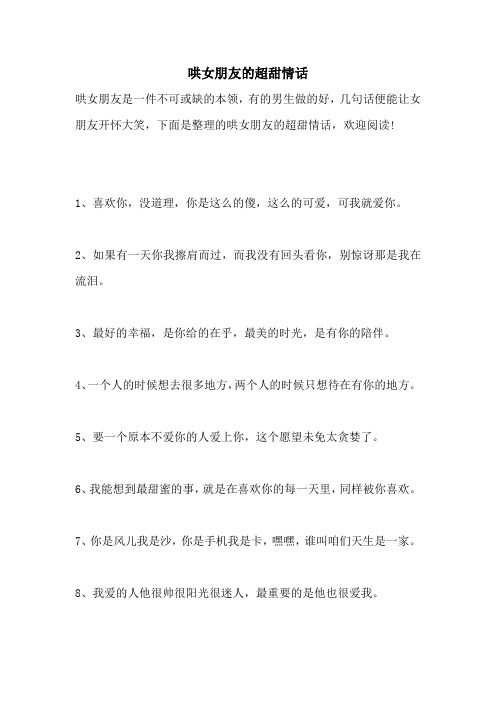 哄女朋友的超甜情话

哄女朋友是一件不可或缺的本领，有的男生做的好，几句话便能让女朋友开怀大笑，下面是整理的哄女朋友的超甜情话，欢迎阅读！

1、喜欢你，没道理，你是这么的傻，这么的可爱，可我就爱你。

2、如果有一天你我擦肩而过，而我没有回头看你，别惊讶那是我在流泪。

3、最好的幸福，是你给的在乎，最美的时光，是有你的陪伴。

4、一个人的时候想去很多地方，两个人的时候只想待在有你的地方。

5、要一个原本不爱你的人爱上你，这个愿望未免太贪婪了。

6、我能想到最甜蜜的事，就是在喜欢你的每一天里，同样被你喜欢。

7、你是风儿我是沙，你是手机我是卡，嘿嘿，谁叫咱们天生是一家。

8、我爱的人他很帅很阳光很迷人，最重要的是他也很爱我。